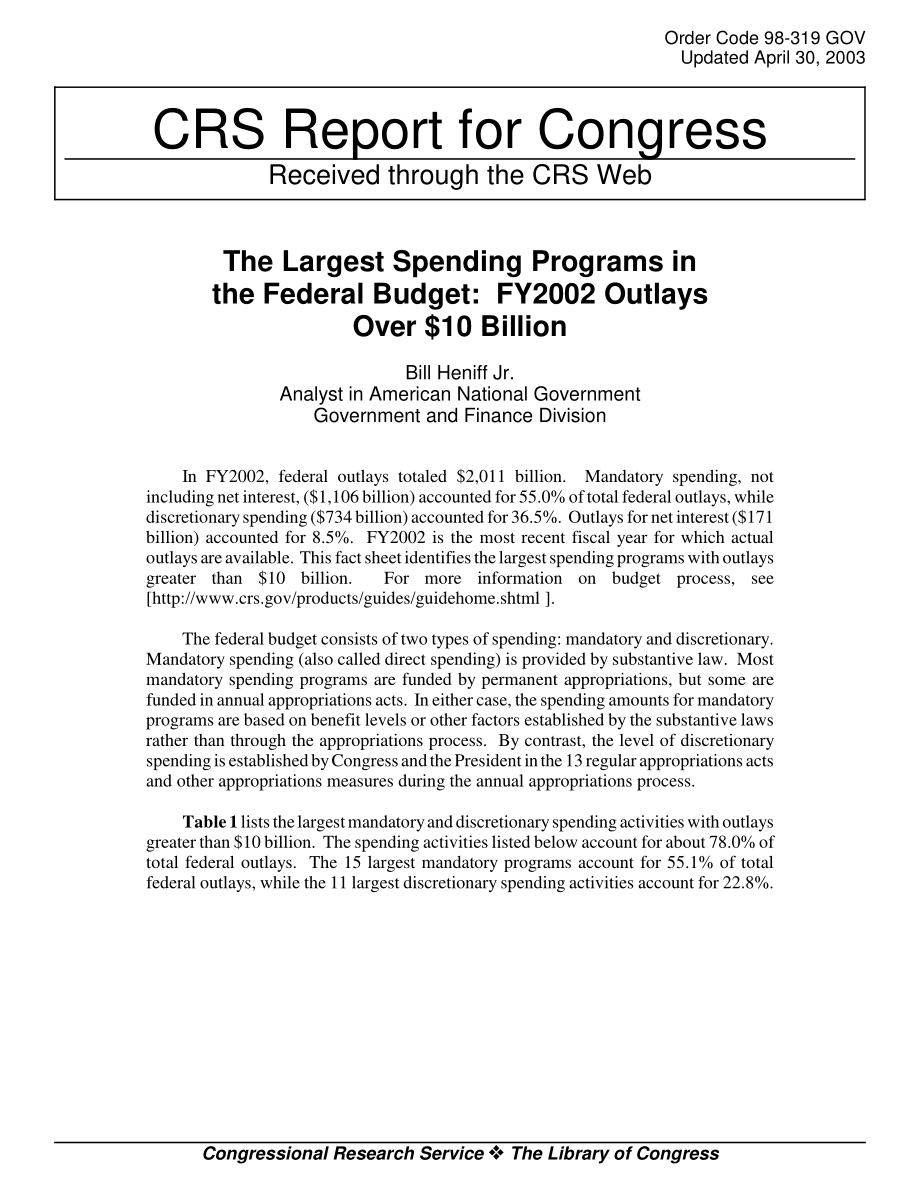 Order Code 98-319 GOV
Updated April 30, 2003

CRS Report for Congress
Received through the CRS Web

The Largest Spending Programs in the Federal Budget: FY2002 Outlays Over \$10 Billion

Bill Heniff Jr.
Analyst in American National Government
Government and Finance Division

In FY2002, federal outlays totaled \$2,011 billion. Mandatory spending, not including net interest, (\$1,106 billion) accounted for 55.0% of total federal outlays, while discretionary spending (\$734 billion) accounted for 36.5%. Outlays for net interest (\$171 billion) accounted for 8.5%. FY2002 is the most recent fiscal year for which actual outlays are available. This fact sheet identifies the largest spending programs with outlays greater than \$10 billion. For more information on budget process, see [http://www.crs.gov/products/guides/guidehome.shtml ].

The federal budget consists of two types of spending: mandatory and discretionary. Mandatory spending (also called direct spending) is provided by substantive law. Most mandatory spending programs are funded by permanent appropriations, but some are funded in annual appropriations acts. In either case, the spending amounts for mandatory programs are based on benefit levels or other factors established by the substantive laws rather than through the appropriations process. By contrast, the level of discretionary spending is established by Congress and the President in the 13 regular appropriations acts and other appropriations measures during the annual appropriations process.

Table 1 lists the largest mandatory and discretionary spending activities with outlays greater than \$10 billion. The spending activities listed below account for about 78.0% of total federal outlays. The 15 largest mandatory programs account for 55.1% of total federal outlays, while the 11 largest discretionary spending activities account for 22.8%.

Congressional Research Service ❖ The Library of Congress